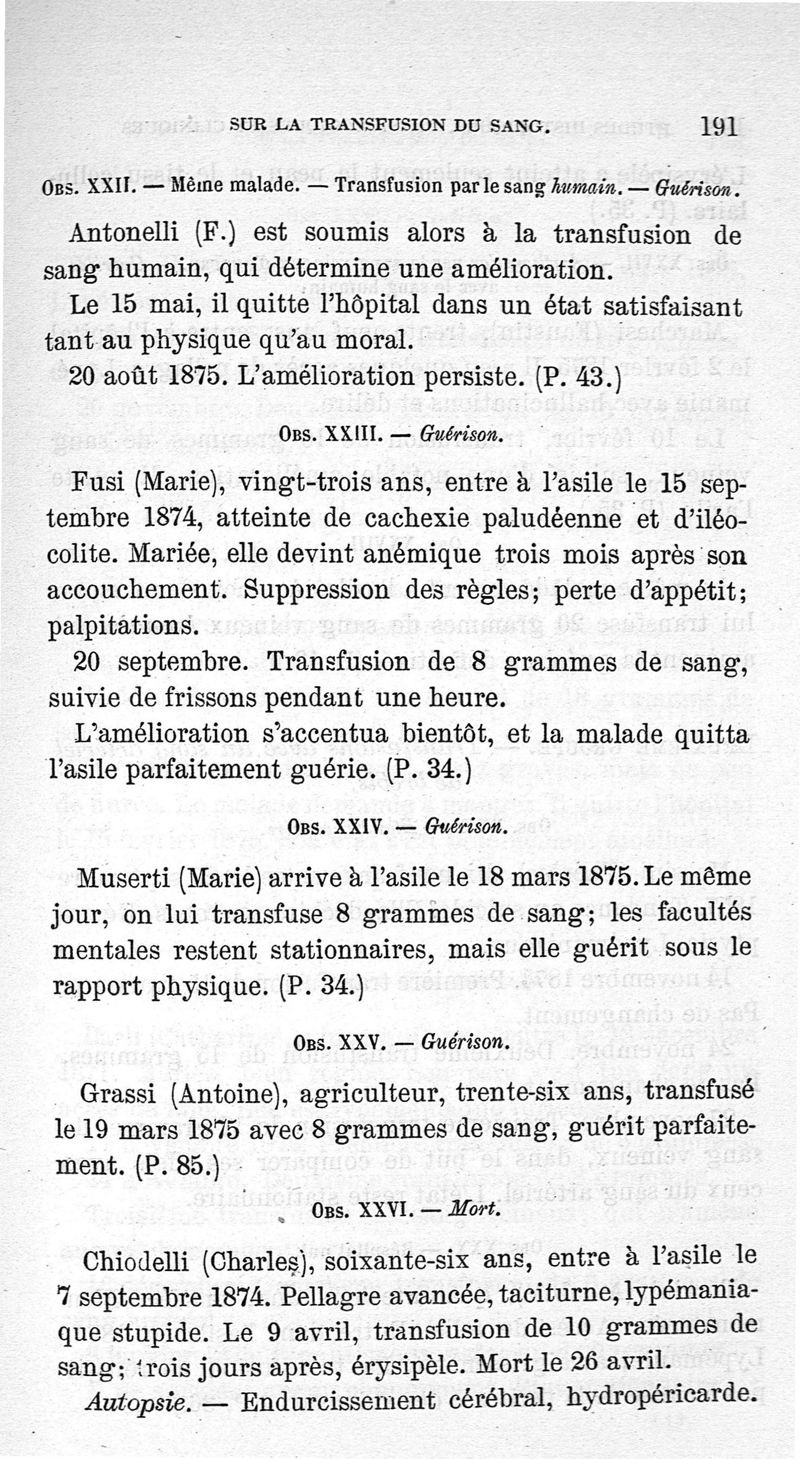 SUR LA TRANSFUSION DU SANG. 191

Obs. XXII. — Même malade. — Transfusion par le sang humain. — Guérison.

Antonelli (F.) est soumis alors à la transfusion de sang humain, qui détermine une amélioration.

Le 15 mai, il quitte l'hôpital dans un état satisfaisant tant au physique qu'au moral.

20 août 1875. L'amélioration persiste. (P. 43.)

Obs. XXIII. — Guérison.

Fusi (Marie), vingt-trois ans, entre à l'asile le 15 septembre 1874, atteinte de cachexie paludéenne et d'iléocolite. Mariée, elle devint anémique trois mois après son accouchement. Suppression des règles; perte d'appétit; palpitations.

20 septembre. Transfusion de 8 grammes de sang, suivie de frissons pendant une heure.

L'amélioration s'accentua bientôt, et la malade quitta l'asile parfaitement guérie. (P. 34.)

Obs. XXIV. — Guérison.

Muserti (Marie) arrive à l'asile le 18 mars 1875. Le même jour, on lui transfuse 8 grammes de sang; les facultés mentales restent stationnaires, mais elle guérit sous le rapport physique. (P. 34.)

Obs. XXV. — Guérison.

Grassi (Antoine), agriculteur, trente-six ans, transfusé le 19 mars 1875 avec 8 grammes de sang, guérit parfaitement. (P. 85.)

Obs. XXVI. — Mort.

Chiodelli (Charles), soixante-six ans, entre à l'asile le 7 septembre 1874. Pellagre avancée, taciturne, lypémaniaque stupide. Le 9 avril, transfusion de 10 grammes de sang; trois jours après, érysipèle. Mort le 26 avril.

Autopsie. — Endurcissement cérébral, hydropéricarde.